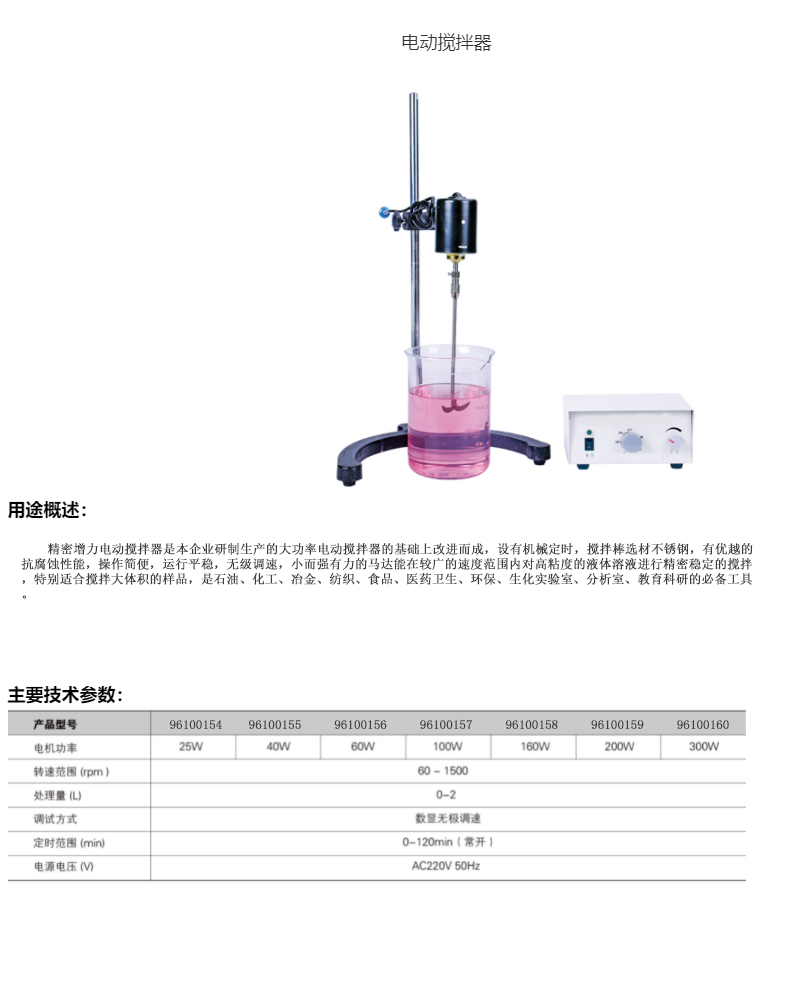 电动搅拌器

用途概述:

精密增力电动搅拌器是本企业研制生产的大功率电动搅拌器的基础上改进而成，设有机械定时，搅拌棒选材不锈钢，有优越的抗腐蚀性能，操作简便，运行平稳，无级调速，小而强有力的马达能在较广的速度范围内对高粘度的液体溶液进行精密稳定的搅拌，特别适合搅拌大体积的样品，是石油、化工、冶金、纺织、食品、医药卫生、环保、生化实验室、分析室、教育科研的必备工具。

主要技术参数:

| 产品型号 | 96100154 | 96100155 | 96100156 | 96100157 | 96100158 | 96100159 | 96100160 |
|---|---|---|---|---|---|---|---|
| 电机功率 | 25W | 40W | 60W | 100W | 160W | 200W | 300W |
| 转速范围 (rpm) | 60 ~ 1500 | | | | | | |
| 处理量 (L) | 0~2 | | | | | | |
| 调试方式 | 数显无极调速 | | | | | | |
| 定时范围 (min) | 0~120min（常开） | | | | | | |
| 电源电压 (V) | AC220V 50Hz | | | | | | |